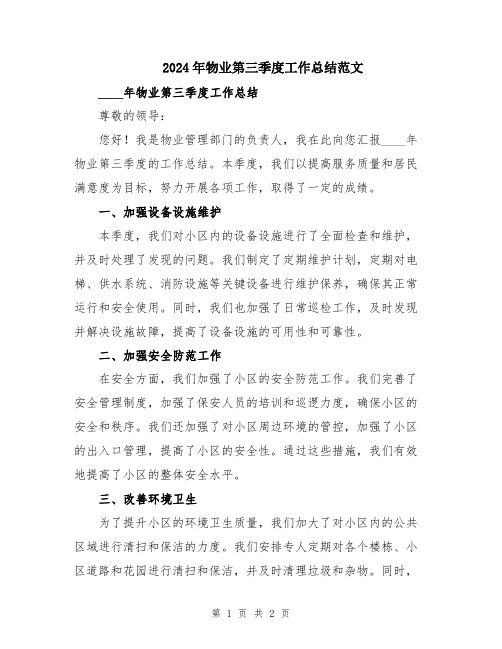 2024年物业第三季度工作总结范文

____年物业第三季度工作总结

尊敬的领导:

您好！我是物业管理部门的负责人，我在此向您汇报____年物业第三季度的工作总结。本季度，我们以提高服务质量和居民满意度为目标，努力开展各项工作，取得了一定的成绩。

一、加强设备设施维护

本季度，我们对小区内的设备设施进行了全面检查和维护，并及时处理了发现的问题。我们制定了定期维护计划，定期对电梯、供水系统、消防设施等关键设备进行维护保养，确保其正常运行和安全使用。同时，我们也加强了日常巡检工作，及时发现并解决设施故障，提高了设备设施的可用性和可靠性。

二、加强安全防范工作

在安全方面，我们加强了小区的安全防范工作。我们完善了安全管理制度，加强了保安人员的培训和巡逻力度，确保小区的安全和秩序。我们还加强了对小区周边环境的管控，加强了小区的出入口管理，提高了小区的安全性。通过这些措施，我们有效地提高了小区的整体安全水平。

三、改善环境卫生

为了提升小区的环境卫生质量，我们加大了对小区内的公共区域进行清扫和保洁的力度。我们安排专人定期对各个楼栋、小区道路和花园进行清扫和保洁，并及时清理垃圾和杂物。同时，

第 1 页 共 2 页